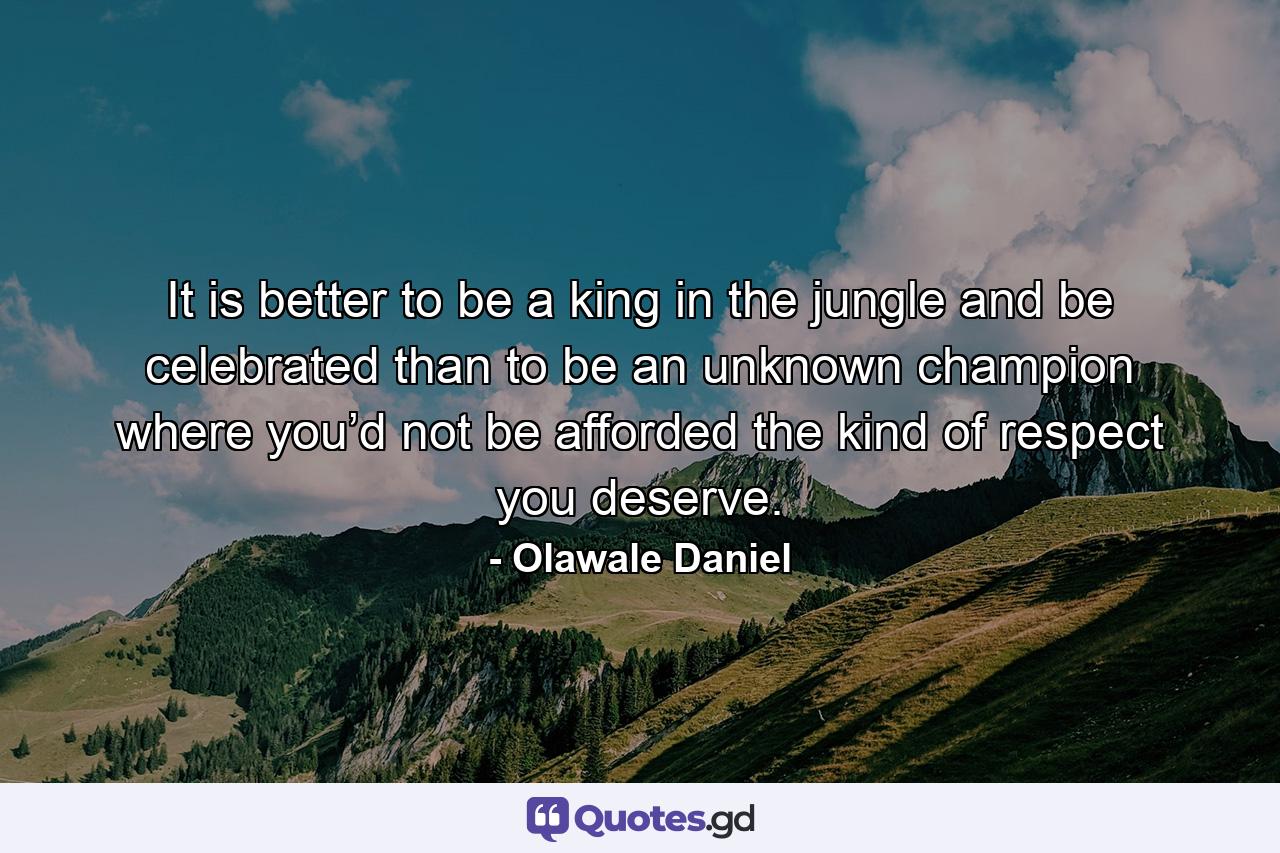 It is better to be a king in the jungle and be celebrated than to be an unknown champion where you’d not be afforded the kind of respect you deserve.

- Olawale Daniel

Quotes.gd